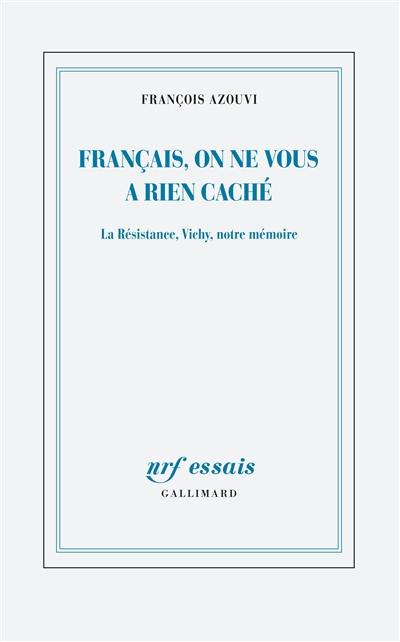 FRANÇOIS AZOUVI

FRANÇAIS, ON NE VOUS A RIEN CACHÉ

La Résistance, Vichy, notre mémoire

nrf essais
GALLIMARD